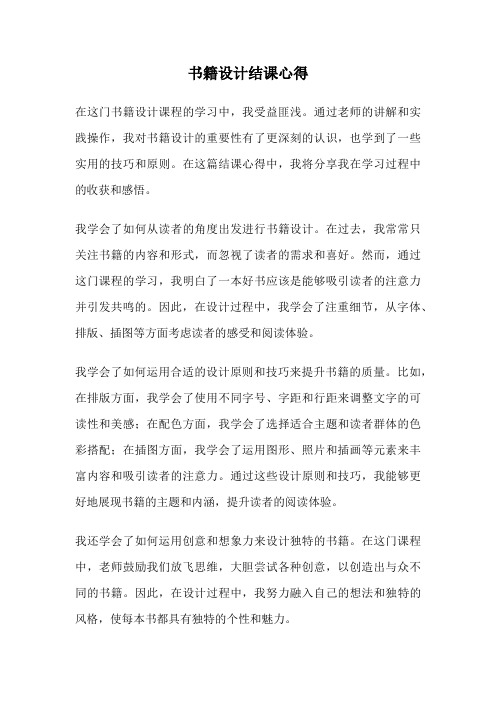 书籍设计结课心得

在这门书籍设计课程的学习中，我受益匪浅。通过老师的讲解和实践操作，我对书籍设计的重要性有了更深刻的认识，也学到了一些实用的技巧和原则。在这篇结课心得中，我将分享我在学习过程中的收获和感悟。

我学会了如何从读者的角度出发进行书籍设计。在过去，我常常只关注书籍的内容和形式，而忽视了读者的需求和喜好。然而，通过这门课程的学习，我明白了一本好书应该是能够吸引读者的注意力并引发共鸣的。因此，在设计过程中，我学会了注重细节，从字体、排版、插图等方面考虑读者的感受和阅读体验。

我学会了如何运用合适的设计原则和技巧来提升书籍的质量。比如，在排版方面，我学会了使用不同字号、字距和行距来调整文字的可读性和美感；在配色方面，我学会了选择适合主题和读者群体的色彩搭配；在插图方面，我学会了运用图形、照片和插画等元素来丰富内容和吸引读者的注意力。通过这些设计原则和技巧，我能够更好地展现书籍的主题和内涵，提升读者的阅读体验。

我还学会了如何运用创意和想象力来设计独特的书籍。在这门课程中，老师鼓励我们放飞思维，大胆尝试各种创意，以创造出与众不同的书籍。因此，在设计过程中，我努力融入自己的想法和独特的风格，使每本书都具有独特的个性和魅力。